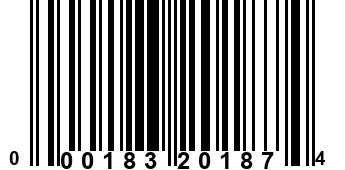 0 00183 20187 4